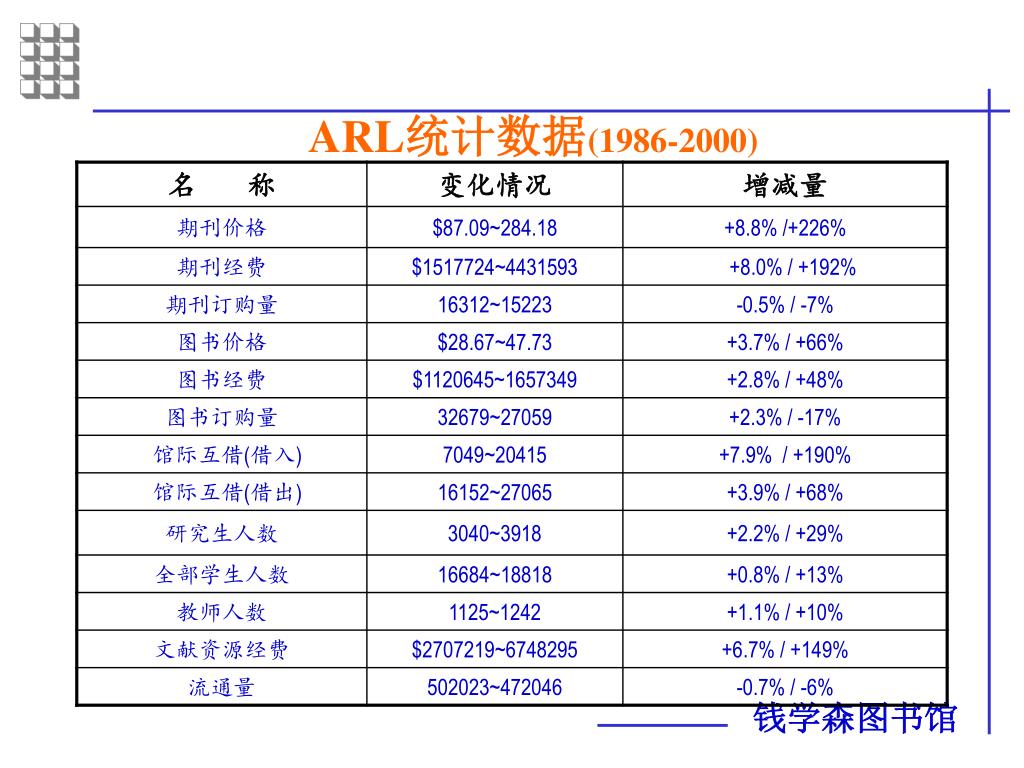 ARL统计数据(1986-2000)

| 名 称 | 变化情况 | 增减量 |
|---|---|---|
| 期刊价格 | \$87.09~284.18 | +8.8% /+226% |
| 期刊经费 | \$1517724~4431593 | +8.0% / +192% |
| 期刊订购量 | 16312~15223 | -0.5% / -7% |
| 图书价格 | \$28.67~47.73 | +3.7% / +66% |
| 图书经费 | \$1120645~1657349 | +2.8% / +48% |
| 图书订购量 | 32679~27059 | +2.3% / -17% |
| 馆际互借(借入) | 7049~20415 | +7.9% / +190% |
| 馆际互借(借出) | 16152~27065 | +3.9% / +68% |
| 研究生人数 | 3040~3918 | +2.2% / +29% |
| 全部学生人数 | 16684~18818 | +0.8% / +13% |
| 教师人数 | 1125~1242 | +1.1% / +10% |
| 文献资源经费 | \$2707219~6748295 | +6.7% / +149% |
| 流通量 | 502023~472046 | -0.7% / -6% |

钱学森图书馆